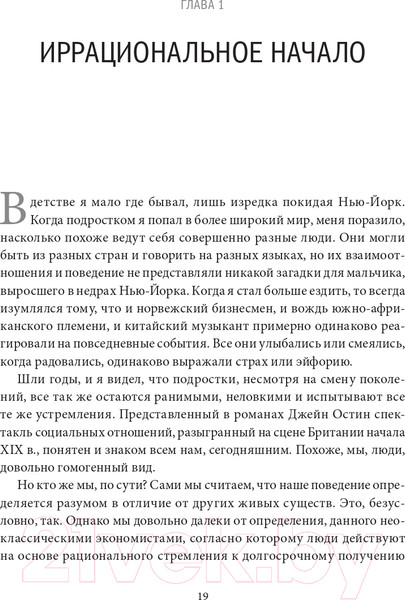 ГЛАВА 1

ИРРАЦИОНАЛЬНОЕ НАЧАЛО

В детстве я мало где бывал, лишь изредка покидая Нью-Йорк. Когда подростком я попал в более широкий мир, меня поразило, насколько похоже ведут себя совершенно разные люди. Они могли быть из разных стран и говорить на разных языках, но их взаимоотношения и поведение не представляли никакой загадки для мальчика, выросшего в недрах Нью-Йорка. Когда я стал больше ездить, то всегда изумлялся тому, что и норвежский бизнесмен, и вождь южно-африканского племени, и китайский музыкант примерно одинаково реагировали на повседневные события. Все они улыбались или смеялись, когда радовались, одинаково выражали страх или эйфорию.

Шли годы, и я видел, что подростки, несмотря на смену поколений, все так же остаются ранимыми, неловкими и испытывают все те же устремления. Представленный в романах Джейн Остин спектакль социальных отношений, разыгранный на сцене Британии начала XIX в., понятен и знаком всем нам, сегодняшним. Похоже, мы, люди, довольно гомогенный вид.

Но кто же мы, по сути? Сами мы считаем, что наше поведение определяется разумом в отличие от других живых существ. Это, безусловно, так. Однако мы довольно далеки от определения, данного неоклассическими экономистами, согласно которому люди действуют на основе рационального стремления к долгосрочному получению

19

21vek.by